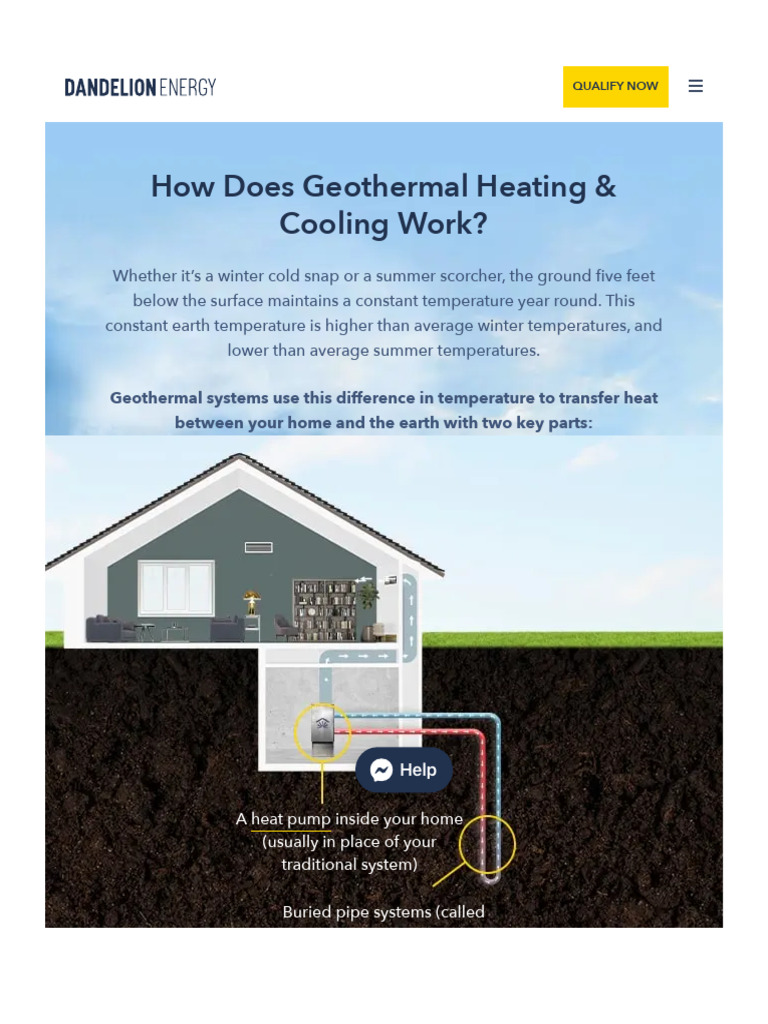 DANDELION ENERGY

QUALIFY NOW

How Does Geothermal Heating & Cooling Work?

Whether it's a winter cold snap or a summer scorcher, the ground five feet below the surface maintains a constant temperature year round. This constant earth temperature is higher than average winter temperatures, and lower than average summer temperatures.

Geothermal systems use this difference in temperature to transfer heat between your home and the earth with two key parts:

Help

A heat pump inside your home (usually in place of your traditional system)

Buried pipe systems (called